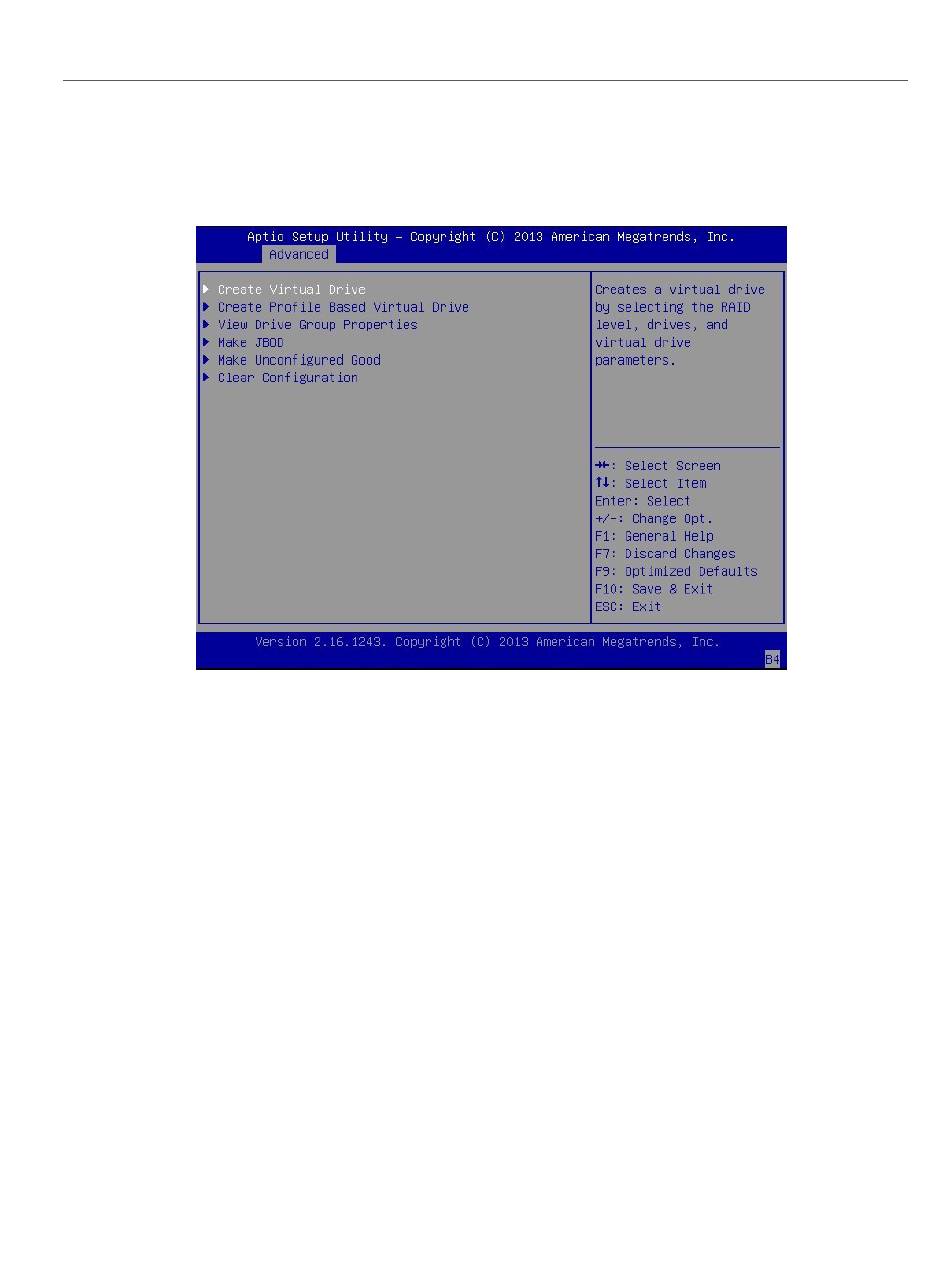 Aptio Setup Utility – Copyright (C) 2013 American Megatrends, Inc.
Advanced

▶ Create Virtual Drive
▶ Create Profile Based Virtual Drive
▶ View Drive Group Properties
▶ Make JBOD
▶ Make Unconfigured Good
▶ Clear Configuration

Creates a virtual drive by selecting the RAID level, drives, and virtual drive parameters.

→←: Select Screen
↑↓: Select Item
Enter: Select
+/-: Change Opt.
F1: General Help
F7: Discard Changes
F9: Optimized Defaults
F10: Save & Exit
ESC: Exit

Version 2.16.1243. Copyright (C) 2013 American Megatrends, Inc.
B4